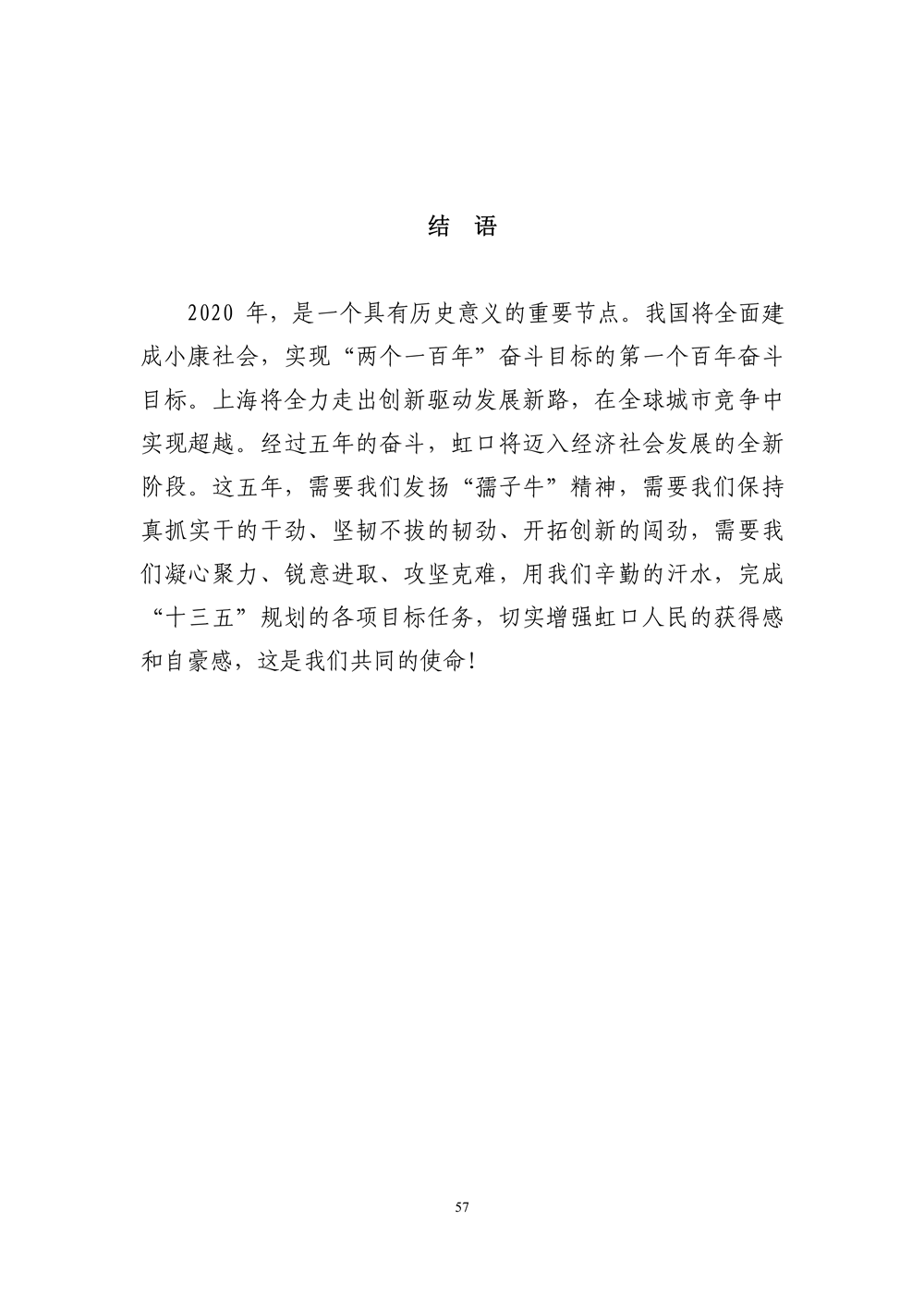 结 语

2020 年，是一个具有历史意义的重要节点。我国将全面建成小康社会，实现“两个一百年”奋斗目标的第一个百年奋斗目标。上海将全力走出创新驱动发展新路，在全球城市竞争中实现超越。经过五年的奋斗，虹口将迈入经济社会发展的全新阶段。这五年，需要我们发扬“孺子牛”精神，需要我们保持真抓实干的干劲、坚韧不拔的韧劲、开拓创新的闯劲，需要我们凝心聚力、锐意进取、攻坚克难，用我们辛勤的汗水，完成“十三五”规划的各项目标任务，切实增强虹口人民的获得感和自豪感，这是我们共同的使命！

57